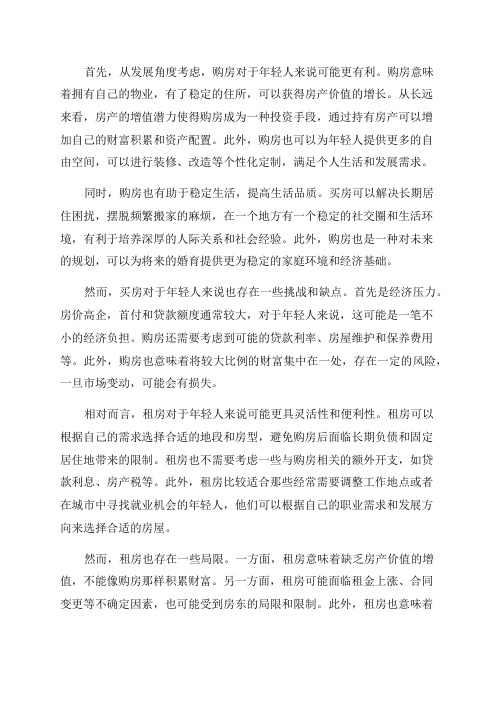 首先，从发展角度考虑，购房对于年轻人来说可能更有利。购房意味着拥有自己的物业，有了稳定的住所，可以获得房产价值的增长。从长远来看，房产的增值潜力使得购房成为一种投资手段，通过持有房产可以增加自己的财富积累和资产配置。此外，购房也可以为年轻人提供更多的自由空间，可以进行装修、改造等个性化定制，满足个人生活和发展需求。

同时，购房也有助于稳定生活，提高生活品质。买房可以解决长期居住困扰，摆脱频繁搬家的麻烦，在一个地方有一个稳定的社交圈和生活环境，有利于培养深厚的人际关系和社会经验。此外，购房也是一种对未来的规划，可以为将来的婚育提供更为稳定的家庭环境和经济基础。

然而，买房对于年轻人来说也存在一些挑战和缺点。首先是经济压力。房价高企，首付和贷款额度通常较大，对于年轻人来说，这可能是一笔不小的经济负担。购房还需要考虑到可能的贷款利率、房屋维护和保养费用等。此外，购房也意味着将较大比例的财富集中在一处，存在一定的风险，一旦市场变动，可能会有损失。

相对而言，租房对于年轻人来说可能更具灵活性和便利性。租房可以根据自己的需求选择合适的地段和房型，避免购房后面临长期负债和固定居住地带来的限制。租房也不需要考虑一些与购房相关的额外开支，如贷款利息、房产税等。此外，租房比较适合那些经常需要调整工作地点或者在城市中寻找就业机会的年轻人，他们可以根据自己的职业需求和发展方向来选择合适的房屋。

然而，租房也存在一些局限。一方面，租房意味着缺乏房产价值的增值，不能像购房那样积累财富。另一方面，租房可能面临租金上涨、合同变更等不确定因素，也可能受到房东的局限和限制。此外，租房也意味着